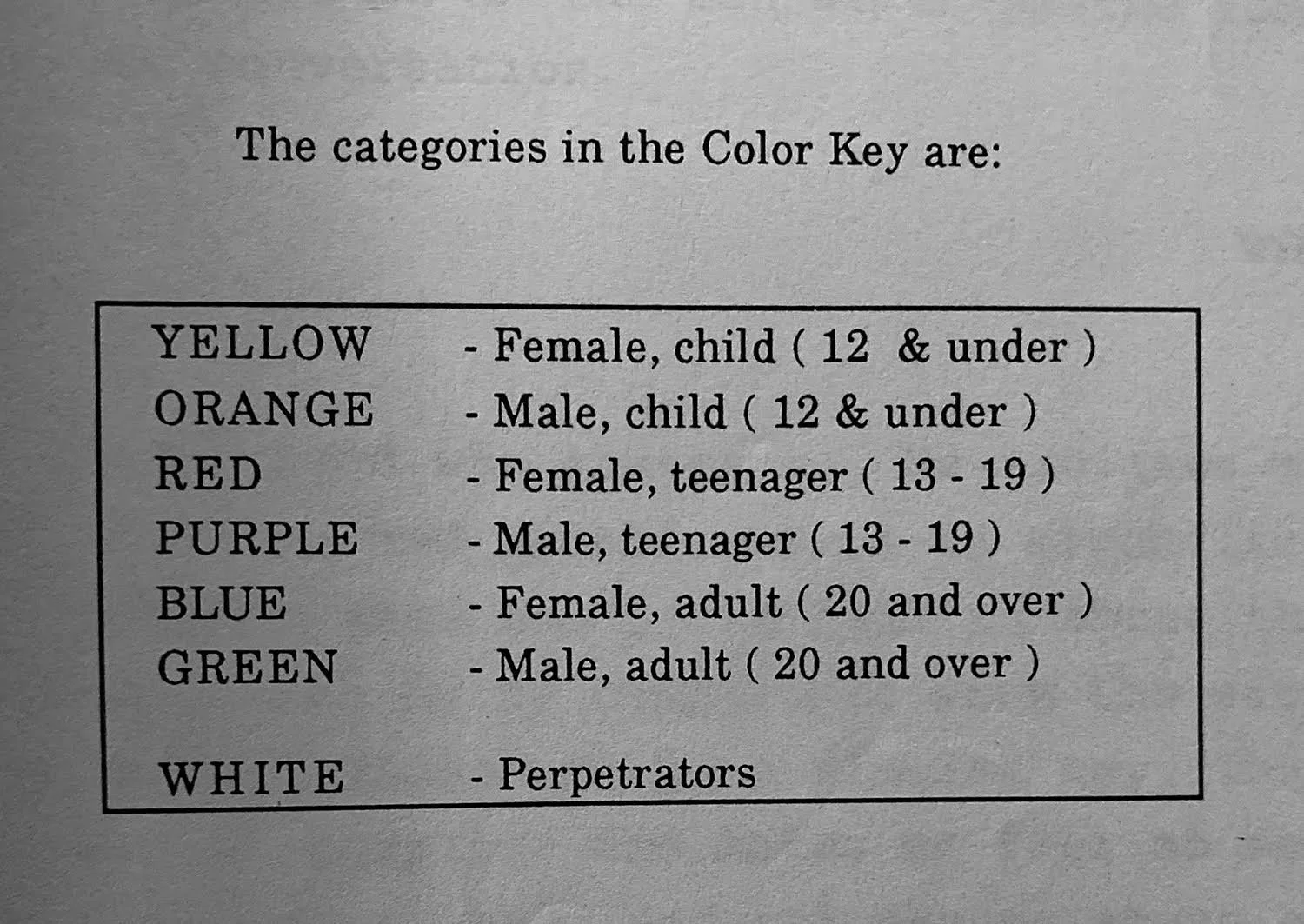 The categories in the Color Key are:

YELLOW - Female, child ( 12 & under )
ORANGE - Male, child ( 12 & under )
RED - Female, teenager ( 13 - 19 )
PURPLE - Male, teenager ( 13 - 19 )
BLUE - Female, adult ( 20 and over )
GREEN - Male, adult ( 20 and over )

WHITE - Perpetrators